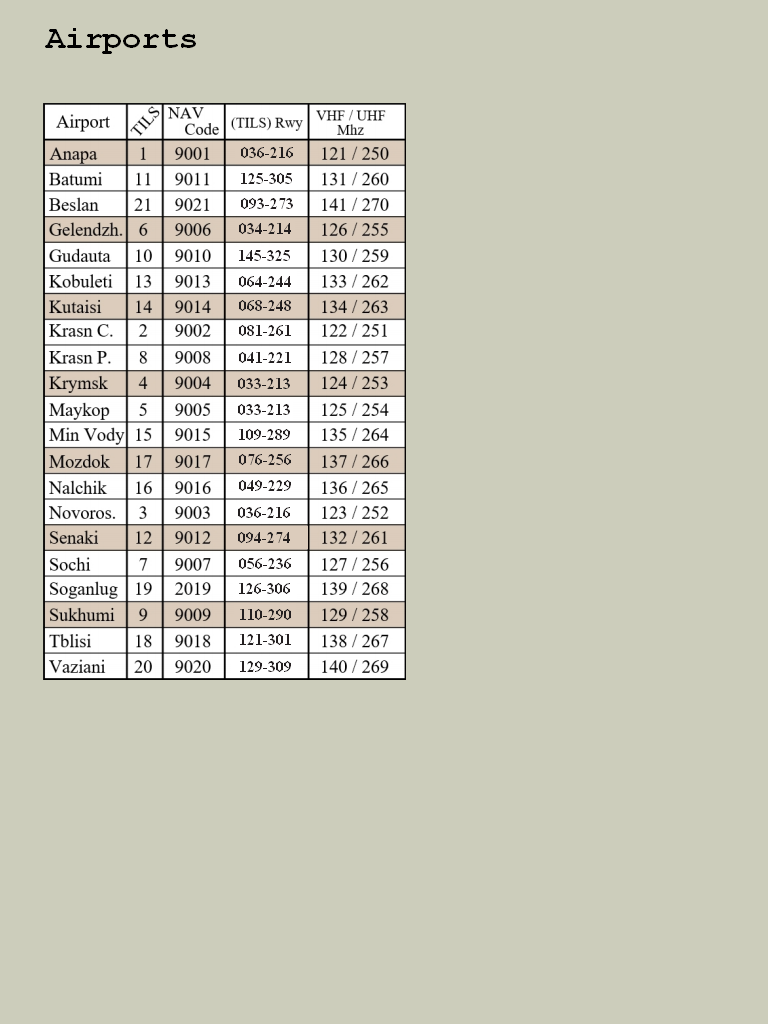 Airports

| Airport | TILS | NAV Code | (TILS) Rwy | VHF / UHF Mhz |
|---|---|---|---|---|
| Anapa | 1 | 9001 | 036-216 | 121 / 250 |
| Batumi | 11 | 9011 | 125-305 | 131 / 260 |
| Beslan | 21 | 9021 | 093-273 | 141 / 270 |
| Gelendzh. | 6 | 9006 | 034-214 | 126 / 255 |
| Gudauta | 10 | 9010 | 145-325 | 130 / 259 |
| Kobuleti | 13 | 9013 | 064-244 | 133 / 262 |
| Kutaisi | 14 | 9014 | 068-248 | 134 / 263 |
| Krasn C. | 2 | 9002 | 081-261 | 122 / 251 |
| Krasn P. | 8 | 9008 | 041-221 | 128 / 257 |
| Krymsk | 4 | 9004 | 033-213 | 124 / 253 |
| Maykop | 5 | 9005 | 033-213 | 125 / 254 |
| Min Vody | 15 | 9015 | 109-289 | 135 / 264 |
| Mozdok | 17 | 9017 | 076-256 | 137 / 266 |
| Nalchik | 16 | 9016 | 049-229 | 136 / 265 |
| Novoros. | 3 | 9003 | 036-216 | 123 / 252 |
| Senaki | 12 | 9012 | 094-274 | 132 / 261 |
| Sochi | 7 | 9007 | 056-236 | 127 / 256 |
| Soganlug | 19 | 2019 | 126-306 | 139 / 268 |
| Sukhumi | 9 | 9009 | 110-290 | 129 / 258 |
| Tblisi | 18 | 9018 | 121-301 | 138 / 267 |
| Vaziani | 20 | 9020 | 129-309 | 140 / 269 |